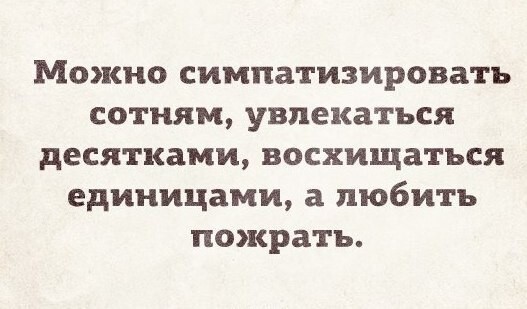 Можно симпатизировать сотням, увлекаться десятками, восхищаться единицами, а любить пожрать.